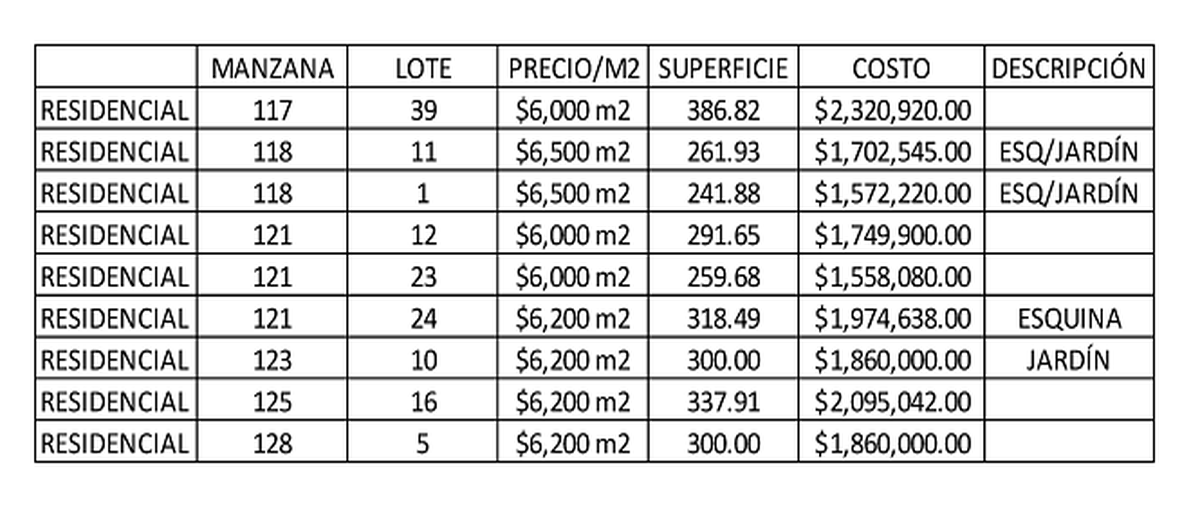 |  | MANZANA | LOTE | PRECIO/M2 | SUPERFICIE | COSTO | DESCRIPCIÓN |
|---|---|---|---|---|---|---|
| RESIDENCIAL | 117 | 39 | \$6,000 m2 | 386.82 | \$2,320,920.00 |  |
| RESIDENCIAL | 118 | 11 | \$6,500 m2 | 261.93 | \$1,702,545.00 | ESQ/JARDÍN |
| RESIDENCIAL | 118 | 1 | \$6,500 m2 | 241.88 | \$1,572,220.00 | ESQ/JARDÍN |
| RESIDENCIAL | 121 | 12 | \$6,000 m2 | 291.65 | \$1,749,900.00 |  |
| RESIDENCIAL | 121 | 23 | \$6,000 m2 | 259.68 | \$1,558,080.00 |  |
| RESIDENCIAL | 121 | 24 | \$6,200 m2 | 318.49 | \$1,974,638.00 | ESQUINA |
| RESIDENCIAL | 123 | 10 | \$6,200 m2 | 300.00 | \$1,860,000.00 | JARDÍN |
| RESIDENCIAL | 125 | 16 | \$6,200 m2 | 337.91 | \$2,095,042.00 |  |
| RESIDENCIAL | 128 | 5 | \$6,200 m2 | 300.00 | \$1,860,000.00 |  |